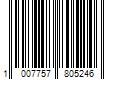 1 007757 805246